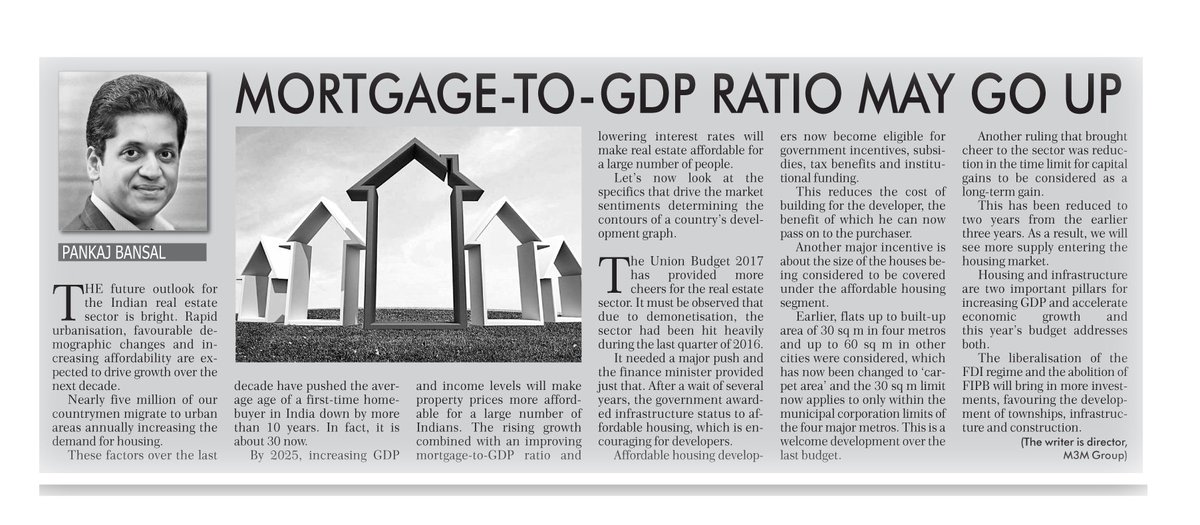 MORTGAGE-TO-GDP RATIO MAY GO UP

PANKAJ BANSAL

THE future outlook for the Indian real estate sector is bright. Rapid urbanisation, favourable demographic changes and increasing affordability are expected to drive growth over the next decade.

Nearly five million of our countrymen migrate to urban areas annually increasing the demand for housing.

These factors over the last decade have pushed the average age of a first-time homebuyer in India down by more than 10 years. In fact, it is about 30 now.

By 2025, increasing GDP and income levels will make property prices more affordable for a large number of Indians. The rising growth combined with an improving mortgage-to-GDP ratio and lowering interest rates will make real estate affordable for a large number of people.

Let's now look at the specifics that drive the market sentiments determining the contours of a country's development graph.

The Union Budget 2017 has provided more cheers for the real estate sector. It must be observed that due to demonetisation, the sector had been hit heavily during the last quarter of 2016.

It needed a major push and the finance minister provided just that. After a wait of several years, the government awarded infrastructure status to affordable housing, which is encouraging for developers.

Affordable housing developers now become eligible for government incentives, subsidies, tax benefits and institutional funding.

This reduces the cost of building for the developer, the benefit of which he can now pass on to the purchaser.

Another major incentive is about the size of the houses being considered to be covered under the affordable housing segment.

Earlier, flats up to built-up area of 30 sq m in four metros and up to 60 sq m in other cities were considered, which has now been changed to 'carpet area' and the 30 sq m limit now applies to only within the municipal corporation limits of the four major metros. This is a welcome development over the last budget.

Another ruling that brought cheer to the sector was reduction in the time limit for capital gains to be considered as a long-term gain.

This has been reduced to two years from the earlier three years. As a result, we will see more supply entering the housing market.

Housing and infrastructure are two important pillars for increasing GDP and accelerate economic growth and this year's budget addresses both.

The liberalisation of the FDI regime and the abolition of FIPB will bring in more investments, favouring the development of townships, infrastructure and construction.

(The writer is director, M3M Group)